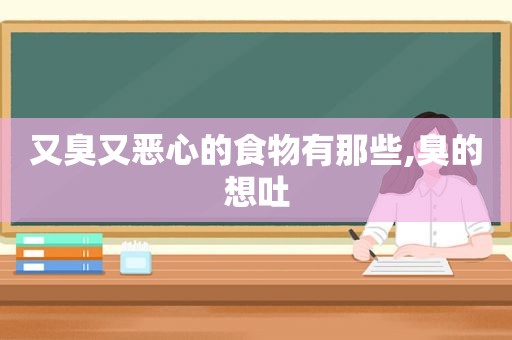 又臭又恶心的食物有那些,臭的想吐